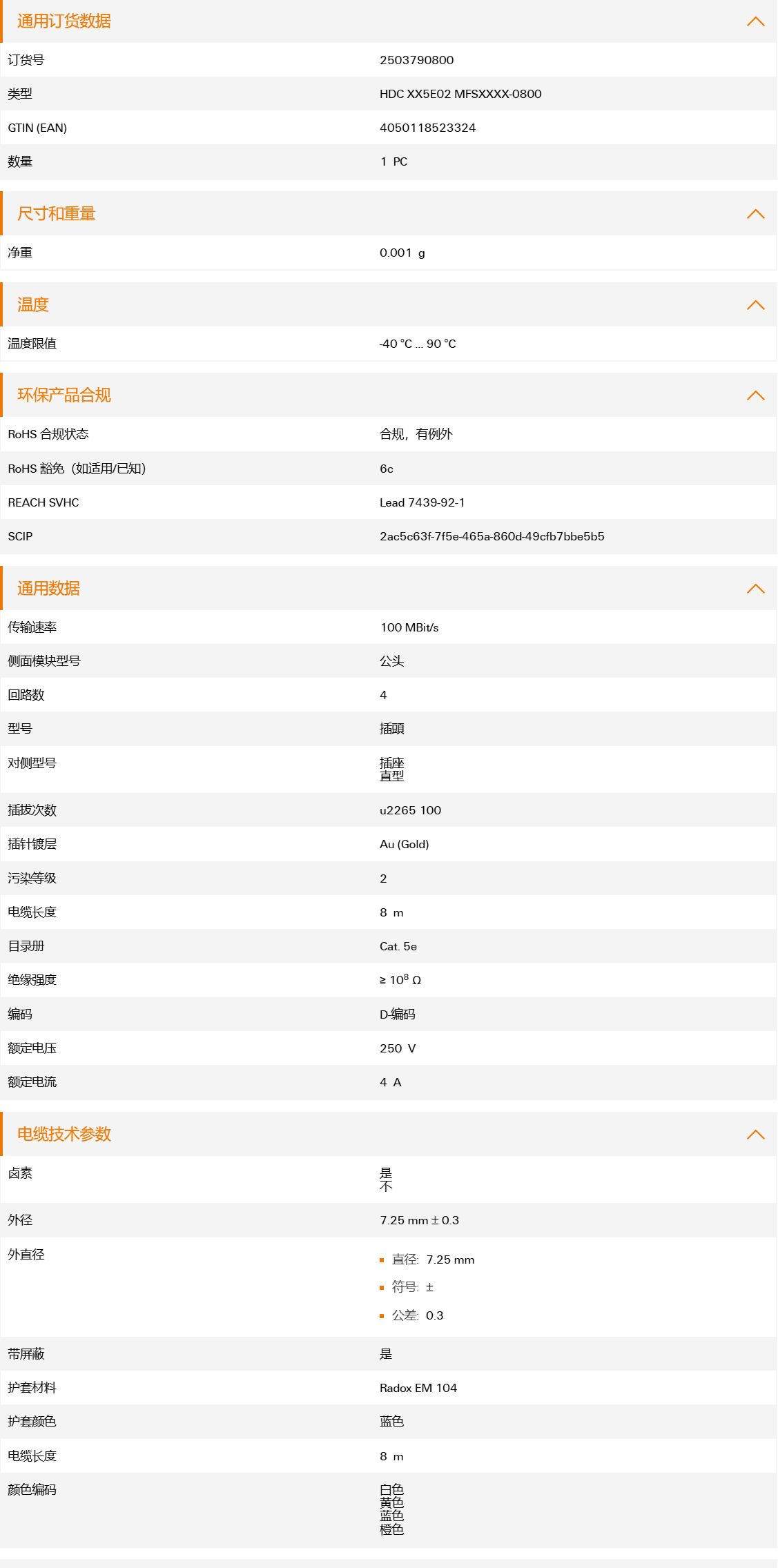 通用订货数据

| 订货号 | 2503790800 |
|---|---|
| 类型 | HDC XX5E02 MFSXXXX-0800 |
| GTIN (EAN) | 4050118523324 |
| 数量 | 1 PC |

尺寸和重量

| 净重 | 0.001 g |
|---|---|

温度

| 温度限值 | -40 °C ... 90 °C |
|---|---|

环保产品合规

| RoHS 合规状态 | 合规，有例外 |
|---|---|
| RoHS 豁免（如适用/已知） | 6c |
| REACH SVHC | Lead 7439-92-1 |
| SCIP | 2ac5c63f-7f5e-465a-860d-49cfb7bbe5b5 |

通用数据

| 传输速率 | 100 MBit/s |
|---|---|
| 侧面模块型号 | 公头 |
| 回路数 | 4 |
| 型号 | 插頭 |
| 对侧型号 | 插座 直型 |
| 插拔次数 | u2265 100 |
| 插针镀层 | Au (Gold) |
| 污染等级 | 2 |
| 电缆长度 | 8 m |
| 目录册 | Cat. 5e |
| 绝缘强度 | ≥ $10^8$ Ω |
| 编码 | D-编码 |
| 额定电压 | 250 V |
| 额定电流 | 4 A |

电缆技术参数

| 卤素 | 是 不 |
|---|---|
| 外径 | 7.25 mm ± 0.3 |
| 外直径 | 直径: 7.25 mm 符号: ± 公差: 0.3 |
| 带屏蔽 | 是 |
| 护套材料 | Radox EM 104 |
| 护套颜色 | 蓝色 |
| 电缆长度 | 8 m |
| 颜色编码 | 白色 黄色 蓝色 橙色 |